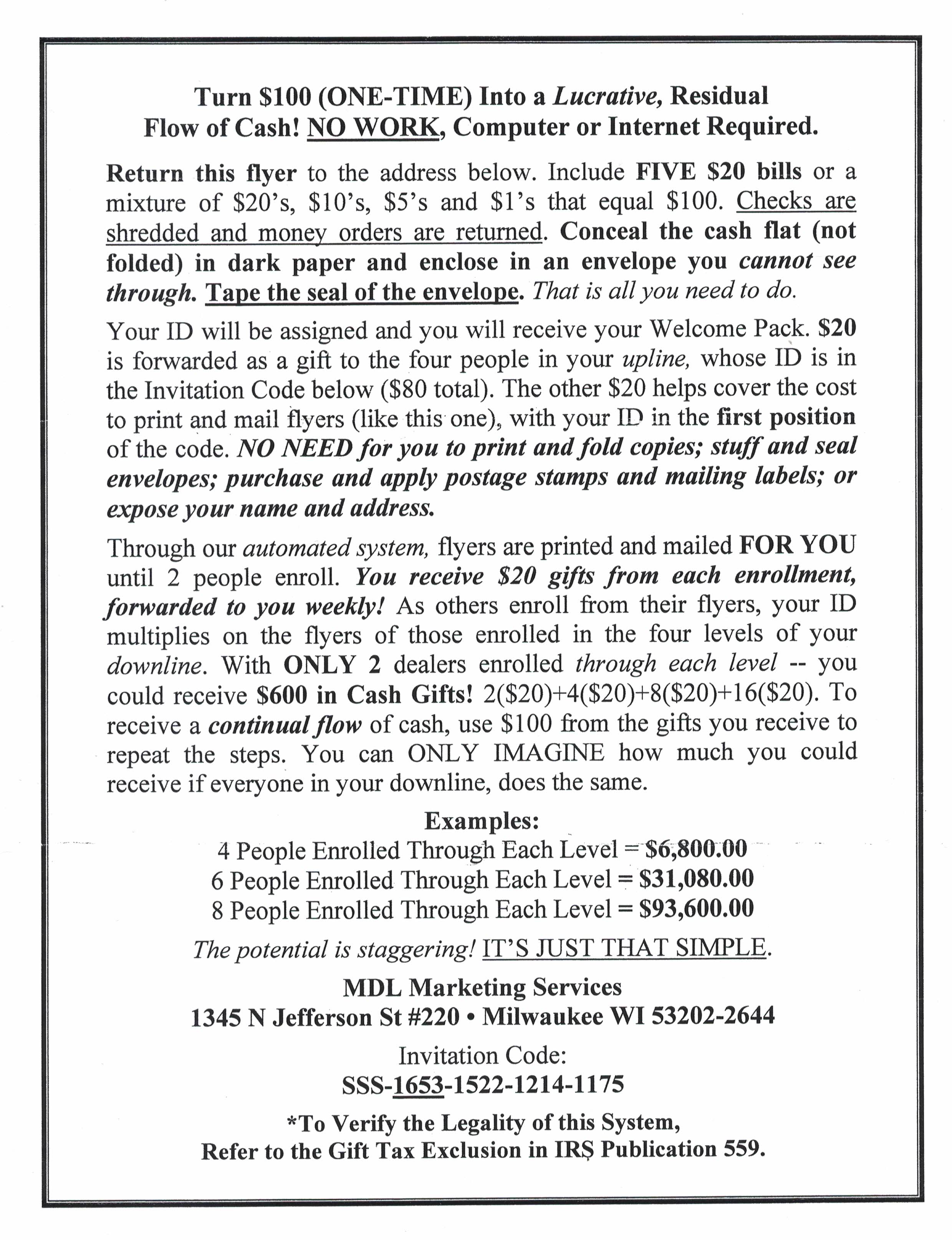 Turn \$100 (ONE-TIME) Into a Lucrative, Residual Flow of Cash! NO WORK, Computer or Internet Required.

Return this flyer to the address below. Include FIVE \$20 bills or a mixture of \$20's, \$10's, \$5's and \$1's that equal \$100. Checks are shredded and money orders are returned. Conceal the cash flat (not folded) in dark paper and enclose in an envelope you cannot see through. Tape the seal of the envelope. That is all you need to do.

Your ID will be assigned and you will receive your Welcome Pack. \$20 is forwarded as a gift to the four people in your upline, whose ID is in the Invitation Code below (\$80 total). The other \$20 helps cover the cost to print and mail flyers (like this one), with your ID in the first position of the code. NO NEED for you to print and fold copies; stuff and seal envelopes; purchase and apply postage stamps and mailing labels; or expose your name and address.

Through our automated system, flyers are printed and mailed FOR YOU until 2 people enroll. You receive \$20 gifts from each enrollment, forwarded to you weekly! As others enroll from their flyers, your ID multiplies on the flyers of those enrolled in the four levels of your downline. With ONLY 2 dealers enrolled through each level -- you could receive \$600 in Cash Gifts! 2(\$20)+4(\$20)+8(\$20)+16(\$20). To receive a continual flow of cash, use \$100 from the gifts you receive to repeat the steps. You can ONLY IMAGINE how much you could receive if everyone in your downline, does the same.

Examples:
4 People Enrolled Through Each Level = \$6,800.00
6 People Enrolled Through Each Level = \$31,080.00
8 People Enrolled Through Each Level = \$93,600.00

The potential is staggering! IT'S JUST THAT SIMPLE.

MDL Marketing Services
1345 N Jefferson St #220 • Milwaukee WI 53202-2644

Invitation Code:
SSS-1653-1522-1214-1175

*To Verify the Legality of this System,
Refer to the Gift Tax Exclusion in IRS Publication 559.